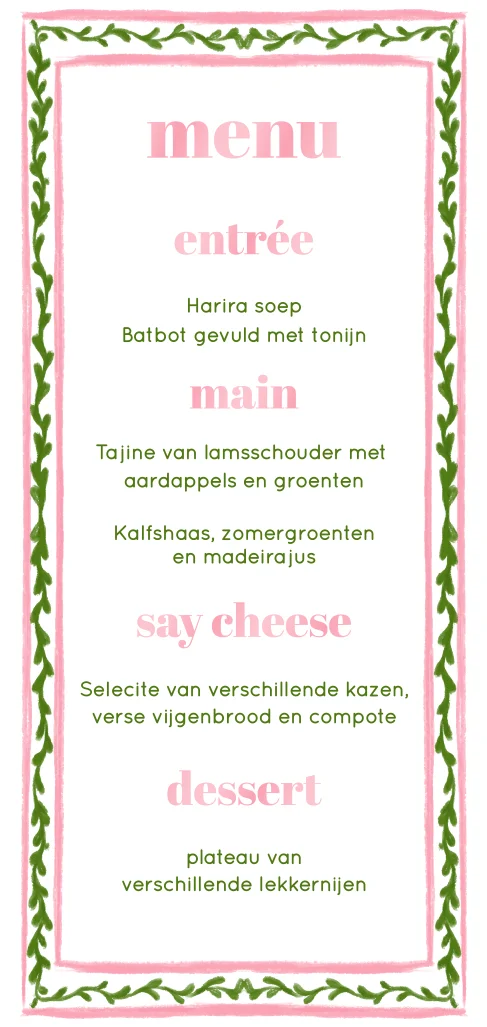 menu

entrée

Harira soep
Batbot gevuld met tonijn

main

Tajine van lamsschouder met aardappels en groenten

Kalfshaas, zomergroenten en madeirajus

say cheese

Selecite van verschillende kazen, verse vijgenbrood en compote

dessert

plateau van verschillende lekkernijen